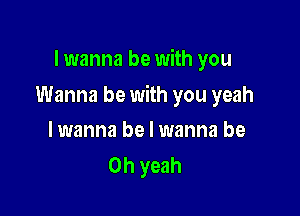 I wanna be with you
Wanna be with you yeah
I wanna be I wanna be
Oh yeah